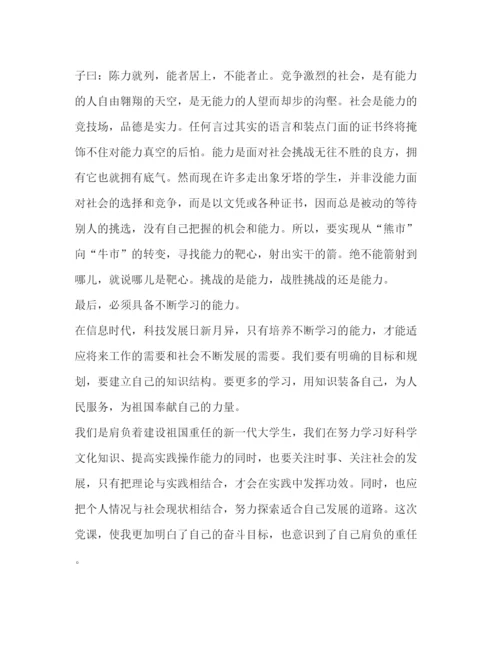 子曰：陈力就列，能者居上，不能者止。竞争激烈的社会，是有能力的人自由翱翔的天空，是无能力的人望而却步的沟壑。社会是能力的竞技场，品德是实力。任何言过其实的语言和装点门面的证书终将掩饰不住对能力真空的后怕。能力是面对社会挑战无往不胜的良方，拥有它也就拥有底气。然而现在许多走出象牙塔的学生，并非没能力面对社会的选择和竞争，而是以文凭或各种证书，因而总是被动的等待别人的挑选，没有自己把握的机会和能力。所以，要实现从“熊市”向“牛市”的转变，寻找能力的靶心，射出实干的箭。绝不能箭射到哪儿，就说哪儿是靶心。挑战的是能力，战胜挑战的还是能力。

最后，必须具备不断学习的能力。

在信息时代，科技发展日新月异，只有培养不断学习的能力，才能适应将来工作的需要和社会不断发展的需要。我们要有明确的目标和规划，要建立自己的知识结构。要更多的学习，用知识装备自己，为人民服务，为祖国奉献自己的力量。

我们是肩负着建设祖国重任的新一代大学生，我们在努力学习好科学文化知识、提高实践操作能力的同时，也要关注时事、关注社会的发展，只有把理论与实践相结合，才会在实践中发挥功效。同时，也应把个人情况与社会现状相结合，努力探索适合自己发展的道路。这次党课，使我更加明白了自己的奋斗目标，也意识到了自己肩负的重任。